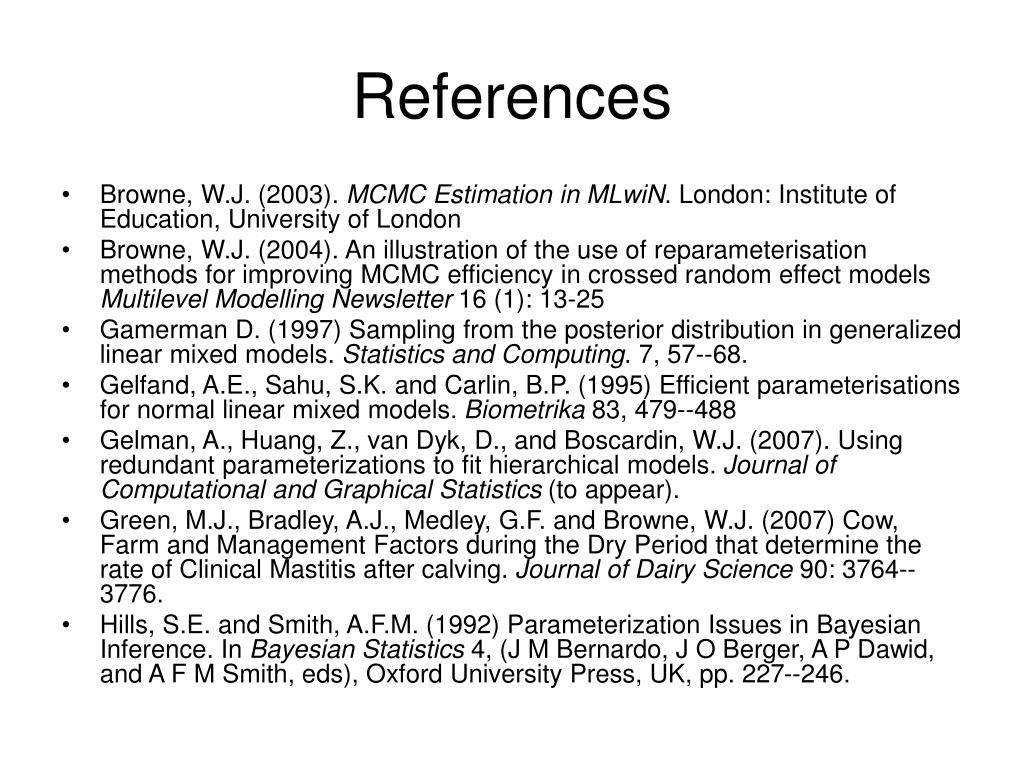 References

• Browne, W.J. (2003). MCMC Estimation in MLwiN. London: Institute of Education, University of London
• Browne, W.J. (2004). An illustration of the use of reparameterisation methods for improving MCMC efficiency in crossed random effect models Multilevel Modelling Newsletter 16 (1): 13-25
• Gamerman D. (1997) Sampling from the posterior distribution in generalized linear mixed models. Statistics and Computing. 7, 57--68.
• Gelfand, A.E., Sahu, S.K. and Carlin, B.P. (1995) Efficient parameterisations for normal linear mixed models. Biometrika 83, 479--488
• Gelman, A., Huang, Z., van Dyk, D., and Boscardin, W.J. (2007). Using redundant parameterizations to fit hierarchical models. Journal of Computational and Graphical Statistics (to appear).
• Green, M.J., Bradley, A.J., Medley, G.F. and Browne, W.J. (2007) Cow, Farm and Management Factors during the Dry Period that determine the rate of Clinical Mastitis after calving. Journal of Dairy Science 90: 3764--3776.
• Hills, S.E. and Smith, A.F.M. (1992) Parameterization Issues in Bayesian Inference. In Bayesian Statistics 4, (J M Bernardo, J O Berger, A P Dawid, and A F M Smith, eds), Oxford University Press, UK, pp. 227--246.